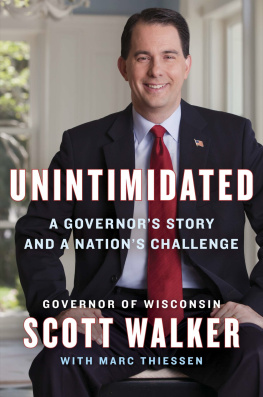 UNINTIMIDATED

A GOVERNOR'S STORY AND A NATION'S CHALLENGE

GOVERNOR OF WISCONSIN

SCOTT WALKER

WITH MARC THIESSEN